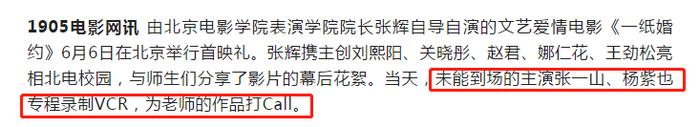 1905电影网讯 由北京电影学院表演学院院长张辉自导自演的文艺爱情电影《一纸婚约》6月6日在北京举行首映礼。张辉携主创刘熙阳、关晓彤、赵君、娜仁花、王劲松亮相北电校园，与师生们分享了影片的幕后花絮。当天，未能到场的主演张一山、杨紫也专程录制VCR，为老师的作品打Call。